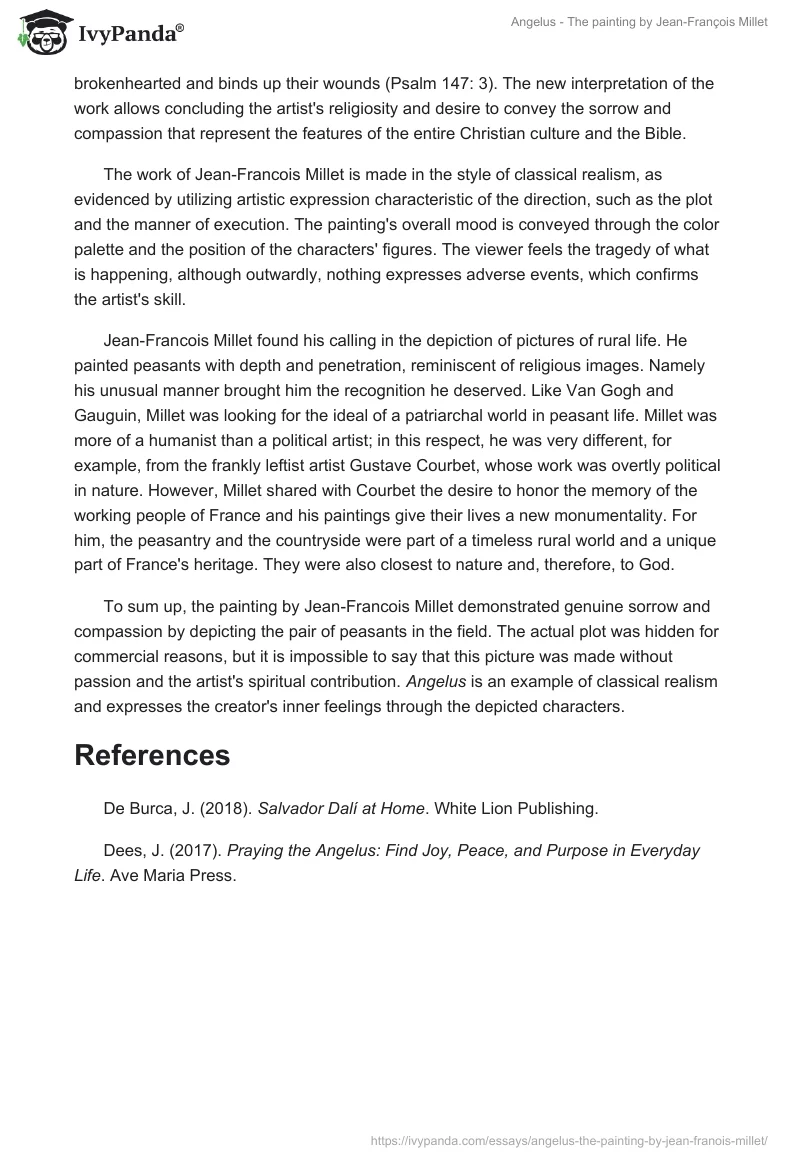 IvyPanda®

Angelus - The painting by Jean-François Millet

brokenhearted and binds up their wounds (Psalm 147: 3). The new interpretation of the work allows concluding the artist's religiosity and desire to convey the sorrow and compassion that represent the features of the entire Christian culture and the Bible.

The work of Jean-Francois Millet is made in the style of classical realism, as evidenced by utilizing artistic expression characteristic of the direction, such as the plot and the manner of execution. The painting's overall mood is conveyed through the color palette and the position of the characters' figures. The viewer feels the tragedy of what is happening, although outwardly, nothing expresses adverse events, which confirms the artist's skill.

Jean-Francois Millet found his calling in the depiction of pictures of rural life. He painted peasants with depth and penetration, reminiscent of religious images. Namely his unusual manner brought him the recognition he deserved. Like Van Gogh and Gauguin, Millet was looking for the ideal of a patriarchal world in peasant life. Millet was more of a humanist than a political artist; in this respect, he was very different, for example, from the frankly leftist artist Gustave Courbet, whose work was overtly political in nature. However, Millet shared with Courbet the desire to honor the memory of the working people of France and his paintings give their lives a new monumentality. For him, the peasantry and the countryside were part of a timeless rural world and a unique part of France's heritage. They were also closest to nature and, therefore, to God.

To sum up, the painting by Jean-Francois Millet demonstrated genuine sorrow and compassion by depicting the pair of peasants in the field. The actual plot was hidden for commercial reasons, but it is impossible to say that this picture was made without passion and the artist's spiritual contribution. Angelus is an example of classical realism and expresses the creator's inner feelings through the depicted characters.

References

De Burca, J. (2018). Salvador Dalí at Home. White Lion Publishing.

Dees, J. (2017). Praying the Angelus: Find Joy, Peace, and Purpose in Everyday Life. Ave Maria Press.

https://ivypanda.com/essays/angelus-the-painting-by-jean-franois-millet/